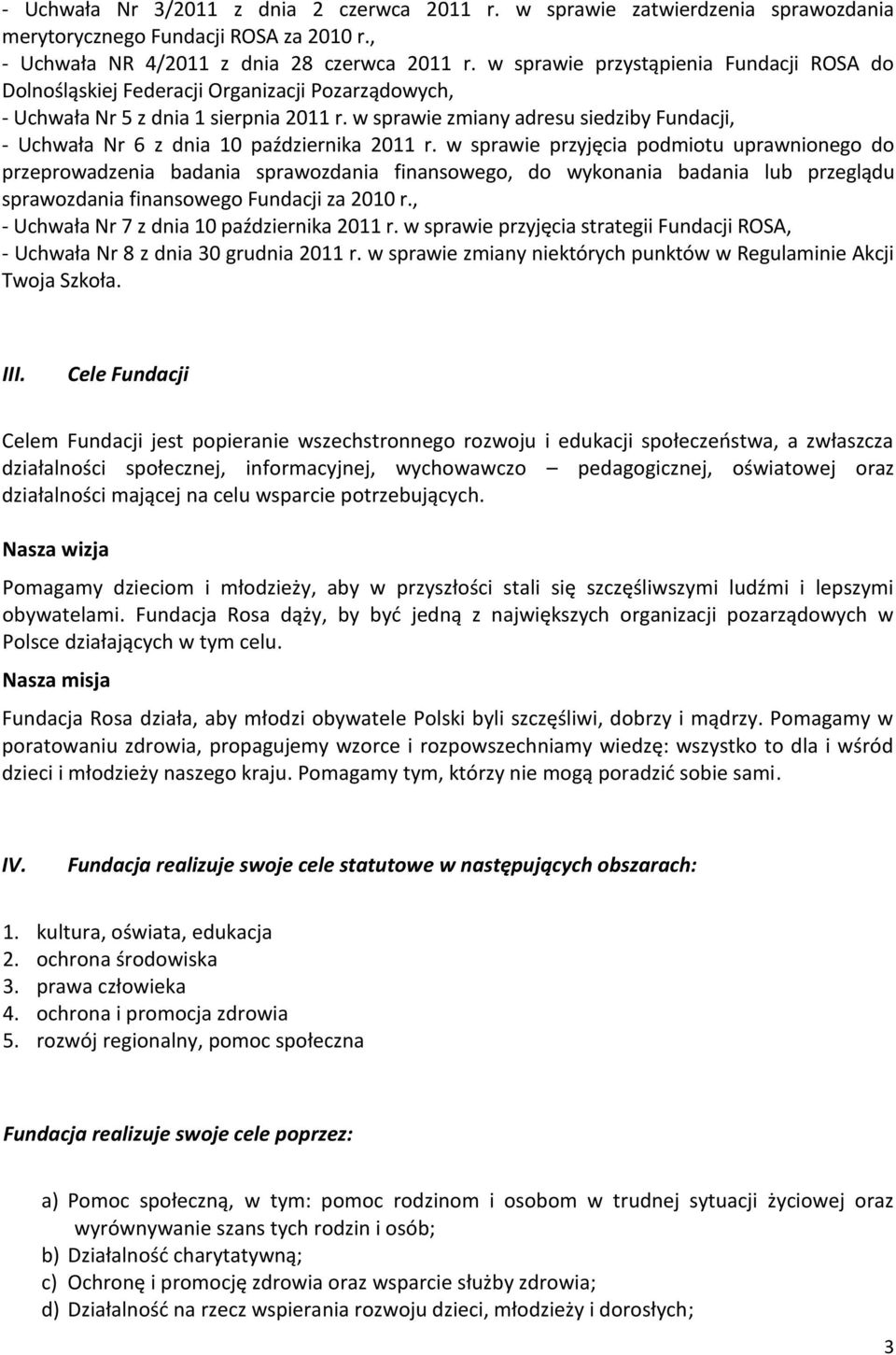 - Uchwała Nr 3/2011 z dnia 2 czerwca 2011 r. w sprawie zatwierdzenia sprawozdania merytorycznego Fundacji ROSA za 2010 r.,
- Uchwała NR 4/2011 z dnia 28 czerwca 2011 r. w sprawie przystąpienia Fundacji ROSA do Dolnośląskiej Federacji Organizacji Pozarządowych,
- Uchwała Nr 5 z dnia 1 sierpnia 2011 r. w sprawie zmiany adresu siedziby Fundacji,
- Uchwała Nr 6 z dnia 10 października 2011 r. w sprawie przyjęcia podmiotu uprawnionego do przeprowadzenia badania sprawozdania finansowego, do wykonania badania lub przeglądu sprawozdania finansowego Fundacji za 2010 r.,
- Uchwała Nr 7 z dnia 10 października 2011 r. w sprawie przyjęcia strategii Fundacji ROSA,
- Uchwała Nr 8 z dnia 30 grudnia 2011 r. w sprawie zmiany niektórych punktów w Regulaminie Akcji Twoja Szkoła.

III. Cele Fundacji

Celem Fundacji jest popieranie wszechstronnego rozwoju i edukacji społeczeństwa, a zwłaszcza działalności społecznej, informacyjnej, wychowawczo – pedagogicznej, oświatowej oraz działalności mającej na celu wsparcie potrzebujących.

Nasza wizja

Pomagamy dzieciom i młodzieży, aby w przyszłości stali się szczęśliwszymi ludźmi i lepszymi obywatelami. Fundacja Rosa dąży, by być jedną z największych organizacji pozarządowych w Polsce działających w tym celu.

Nasza misja

Fundacja Rosa działa, aby młodzi obywatele Polski byli szczęśliwi, dobrzy i mądrzy. Pomagamy w poratowaniu zdrowia, propagujemy wzorce i rozpowszechniamy wiedzę: wszystko to dla i wśród dzieci i młodzieży naszego kraju. Pomagamy tym, którzy nie mogą poradzić sobie sami.

IV. Fundacja realizuje swoje cele statutowe w następujących obszarach:

1. kultura, oświata, edukacja
2. ochrona środowiska
3. prawa człowieka
4. ochrona i promocja zdrowia
5. rozwój regionalny, pomoc społeczna

Fundacja realizuje swoje cele poprzez:

a) Pomoc społeczną, w tym: pomoc rodzinom i osobom w trudnej sytuacji życiowej oraz wyrównywanie szans tych rodzin i osób;
b) Działalność charytatywną;
c) Ochronę i promocję zdrowia oraz wsparcie służby zdrowia;
d) Działalność na rzecz wspierania rozwoju dzieci, młodzieży i dorosłych;

3